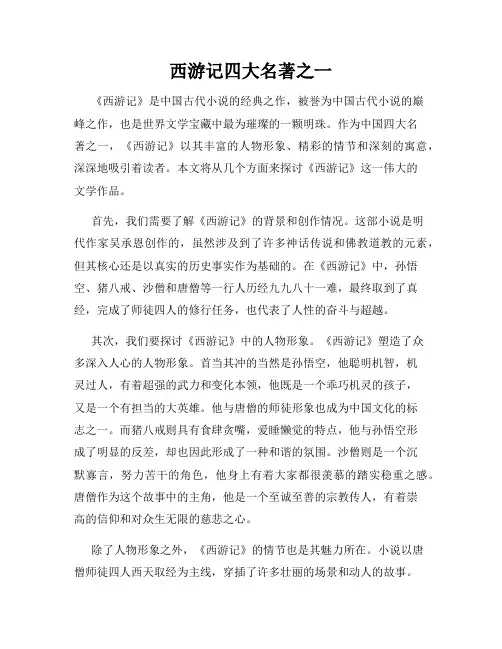 西游记四大名著之一

《西游记》是中国古代小说的经典之作，被誉为中国古代小说的巅峰之作，也是世界文学宝藏中最为璀璨的一颗明珠。作为中国四大名著之一，《西游记》以其丰富的人物形象、精彩的情节和深刻的寓意，深深地吸引着读者。本文将从几个方面来探讨《西游记》这一伟大的文学作品。

首先，我们需要了解《西游记》的背景和创作情况。这部小说是明代作家吴承恩创作的，虽然涉及到了许多神话传说和佛教道教的元素，但其核心还是以真实的历史事实作为基础的。在《西游记》中，孙悟空、猪八戒、沙僧和唐僧等一行人历经九九八十一难，最终取到了真经，完成了师徒四人的修行任务，也代表了人性的奋斗与超越。

其次，我们要探讨《西游记》中的人物形象。《西游记》塑造了众多深入人心的人物形象。首当其冲的当然是孙悟空，他聪明机智，机灵过人，有着超强的武力和变化本领，他既是一个乖巧机灵的孩子，又是一个有担当的大英雄。他与唐僧的师徒形象也成为中国文化的标志之一。而猪八戒则具有食肆贪嘴，爱睡懒觉的特点，他与孙悟空形成了明显的反差，却也因此形成了一种和谐的氛围。沙僧则是一个沉默寡言，努力苦干的角色，他身上有着大家都很羡慕的踏实稳重之感。唐僧作为这个故事中的主角，他是一个至诚至善的宗教传人，有着崇高的信仰和对众生无限的慈悲之心。

除了人物形象之外，《西游记》的情节也是其魅力所在。小说以唐僧师徒四人西天取经为主线，穿插了许多壮丽的场景和动人的故事。